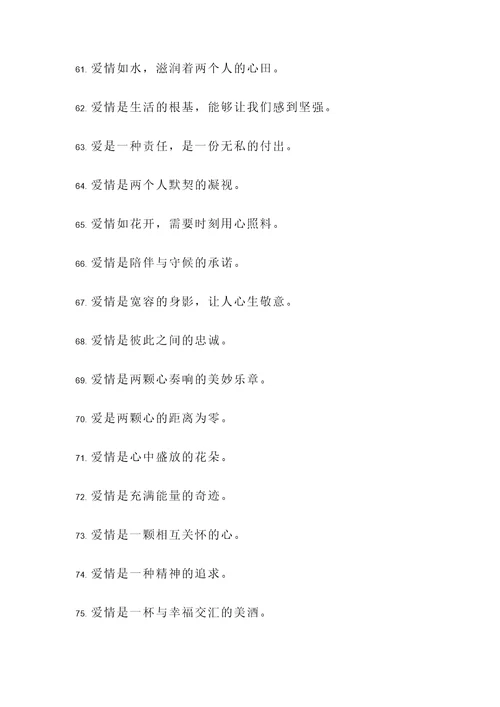 61. 爱情如水，滋润着两个人的心田。

62. 爱情是生活的根基，能够让我们感到坚强。

63. 爱是一种责任，是一份无私的付出。

64. 爱情是两个人默契的凝视。

65. 爱情如花开，需要时刻用心照料。

66. 爱情是陪伴与守候的承诺。

67. 爱情是宽容的身影，让人心生敬意。

68. 爱情是彼此之间的忠诚。

69. 爱情是两颗心奏响的美妙乐章。

70. 爱是两颗心的距离为零。

71. 爱情是心中盛放的花朵。

72. 爱情是充满能量的奇迹。

73. 爱情是一颗相互关怀的心。

74. 爱情是一种精神的追求。

75. 爱情是一杯与幸福交汇的美酒。